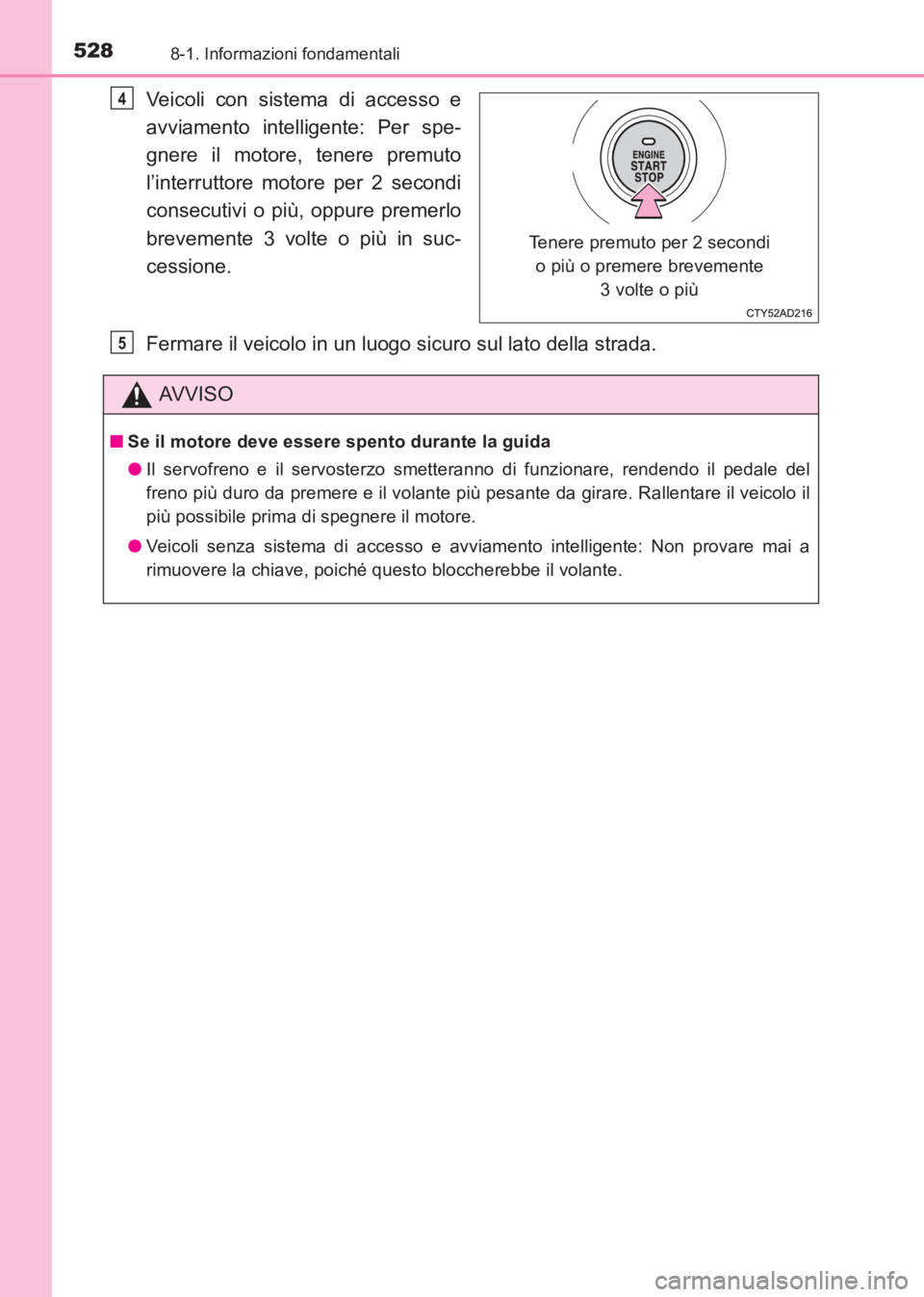 528 8-1. Informazioni fondamentali

4 Veicoli con sistema di accesso e avviamento intelligente: Per spegnere il motore, tenere premuto l'interruttore motore per 2 secondi consecutivi o più, oppure premerlo brevemente 3 volte o più in successione.

ENGINE
START
STOP

Tenere premuto per 2 secondi o più o premere brevemente 3 volte o più

CTY52AD216

5 Fermare il veicolo in un luogo sicuro sul lato della strada.

AVVISO

■ Se il motore deve essere spento durante la guida

● Il servofreno e il servosterzo smetteranno di funzionare, rendendo il pedale del freno più duro da premere e il volante più pesante da girare. Rallentare il veicolo il più possibile prima di spegnere il motore.

● Veicoli senza sistema di accesso e avviamento intelligente: Non provare mai a rimuovere la chiave, poiché questo bloccherebbe il volante.

carmanualsonline.info